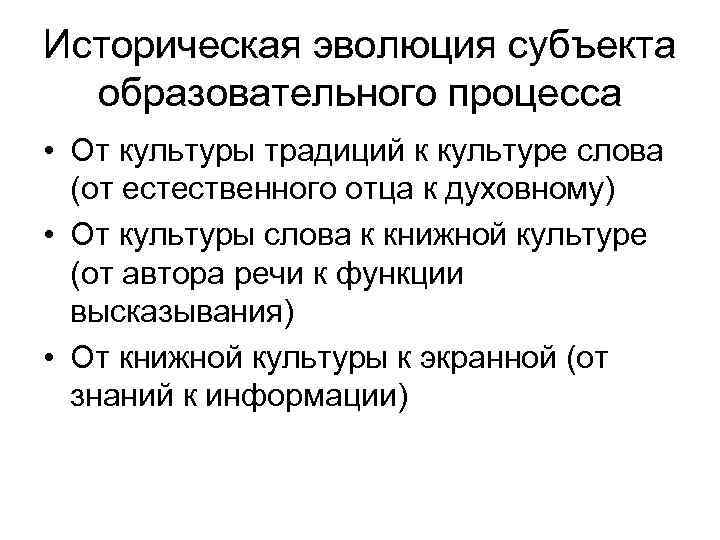 Историческая эволюция субъекта образовательного процесса

• От культуры традиций к культуре слова (от естественного отца к духовному)
• От культуры слова к книжной культуре (от автора речи к функции высказывания)
• От книжной культуры к экранной (от знаний к информации)